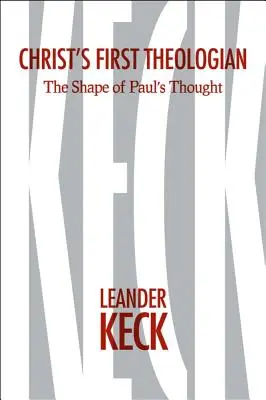 KECK

CHRIST'S FIRST THEOLOGIAN
The Shape of Paul's Thought

LEANDER
KECK